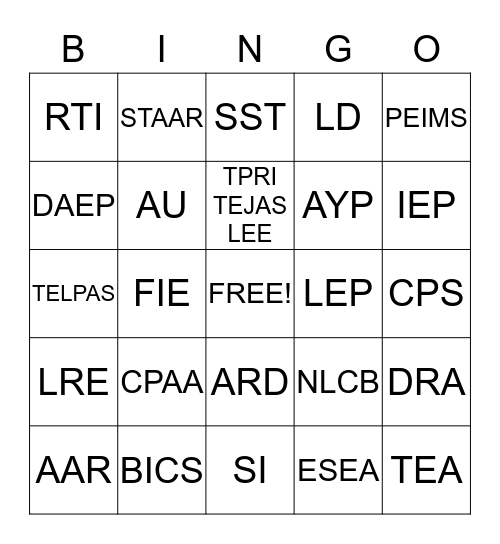 | B | I | N | G | O |
|---|---|---|---|---|
| RTI | STAAR | SST | LD | PEIMS |
| DAEP | AU | TPRI TEJAS LEE | AYP | IEP |
| TELPAS | FIE | FREE! | LEP | CPS |
| LRE | CPAA | ARD | NLCB | DRA |
| AAR | BICS | SI | ESEA | TEA |